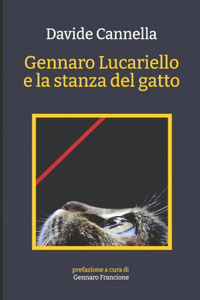 Davide Cannella

Gennaro Lucariello e la stanza del gatto

prefazione a cura di
Gennaro Francione